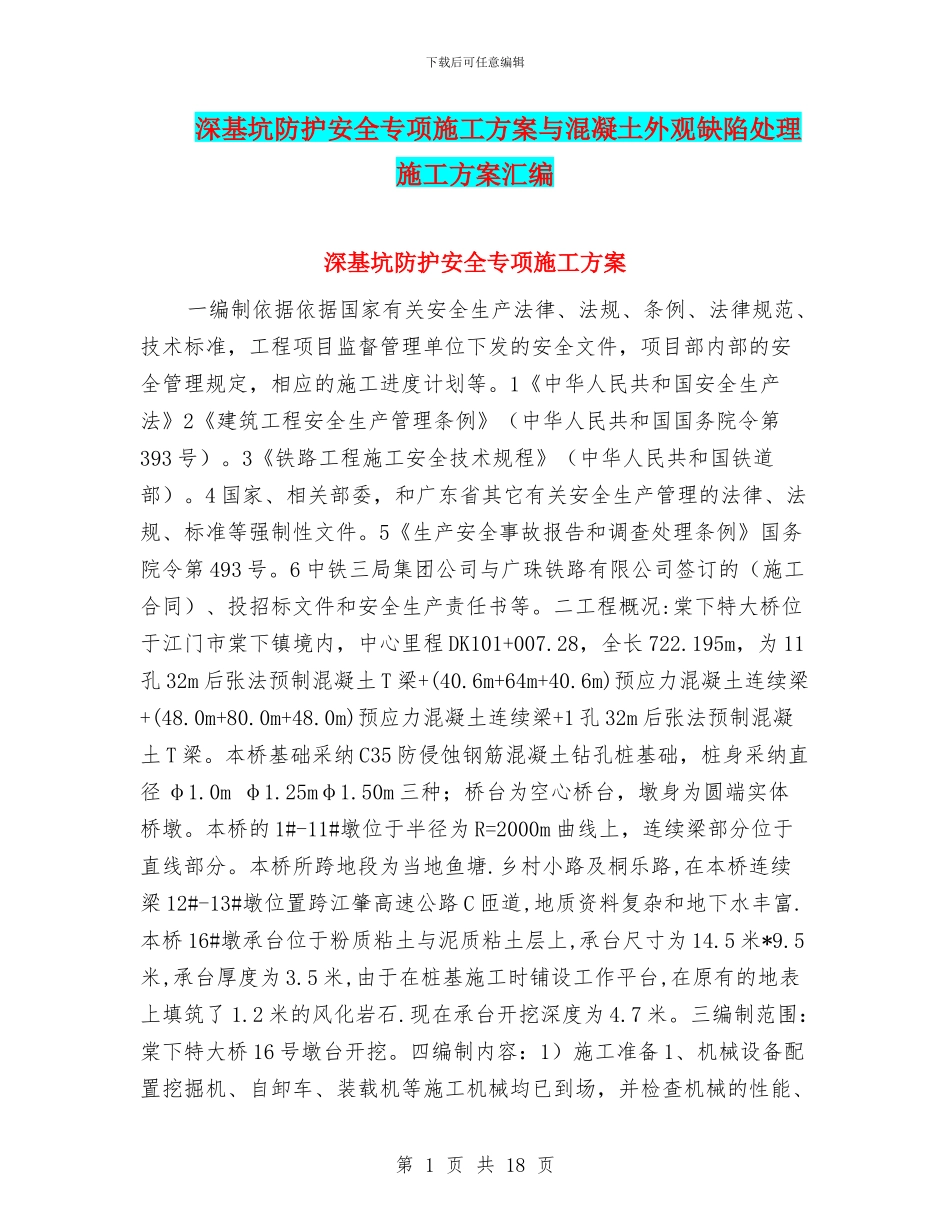 下载后可任意编辑

深基坑防护安全专项施工方案与混凝土外观缺陷处理施工方案汇编

深基坑防护安全专项施工方案

一编制依据依据国家有关安全生产法律、法规、条例、法律规范、技术标准，工程项目监督管理单位下发的安全文件，项目部内部的安全管理规定，相应的施工进度计划等。1《中华人民共和国安全生产法》2《建筑工程安全生产管理条例》（中华人民共和国国务院令第393号）。3《铁路工程施工安全技术规程》（中华人民共和国铁道部）。4国家、相关部委，和广东省其它有关安全生产管理的法律、法规、标准等强制性文件。5《生产安全事故报告和调查处理条例》国务院令第493号。6中铁三局集团公司与广珠铁路有限公司签订的（施工合同）、投招标文件和安全生产责任书等。二工程概况：棠下特大桥位于江门市棠下镇境内，中心里程DK101+007.28，全长722.195m，为11孔32m后张法预制混凝土T梁+(40.6m+64m+40.6m)预应力混凝土连续梁+(48.0m+80.0m+48.0m)预应力混凝土连续梁+1孔32m后张法预制混凝土T梁。本桥基础采纳C35防侵蚀钢筋混凝土钻孔桩基础，桩身采纳直径 φ1.0m φ1.25mφ1.50m三种；桥台为空心桥台，墩身为圆端实体桥墩。本桥的1#-11#墩位于半径为R=2000m曲线上，连续梁部分位于直线部分。本桥所跨地段为当地鱼塘.乡村小路及桐乐路,在本桥连续梁12#-13#墩位置跨江肇高速公路C匝道,地质资料复杂和地下水丰富.本桥16#墩承台位于粉质粘土与泥质粘土层上,承台尺寸为14.5米*9.5米,承台厚度为3.5米,由于在桩基施工时铺设工作平台,在原有的地表上填筑了1.2米的风化岩石.现在承台开挖深度为4.7米。三编制范围：棠下特大桥16号墩台开挖。四编制内容：1）施工准备1、机械设备配置挖掘机、自卸车、装载机等施工机械均已到场，并检查机械的性能、

第 1 页 共 18 页